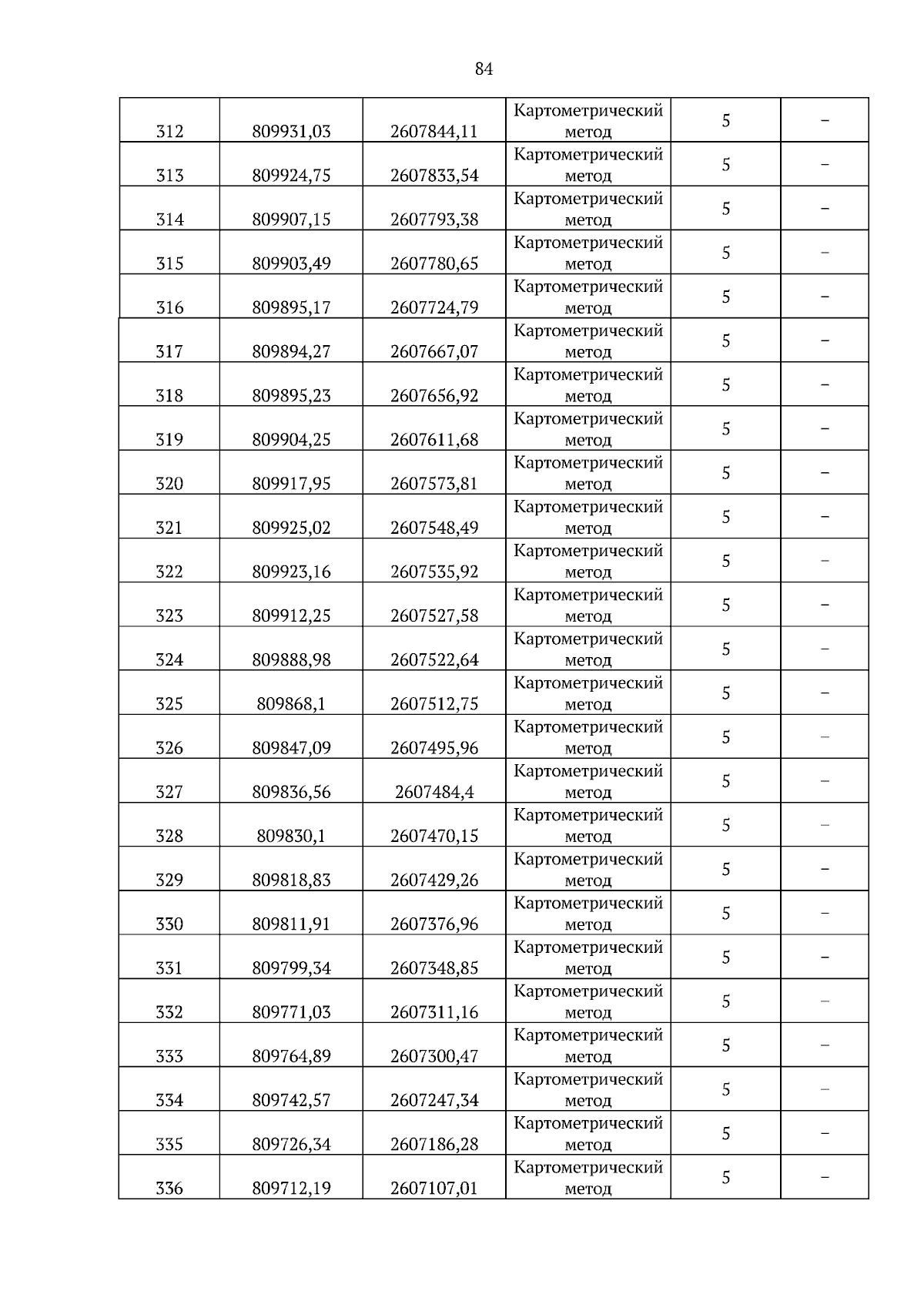 84

| | | | | | |
|---|---|---|---|---|---|
| 312 | 809931,03 | 2607844,11 | Картометрический метод | 5 | – |
| 313 | 809924,75 | 2607833,54 | Картометрический метод | 5 | – |
| 314 | 809907,15 | 2607793,38 | Картометрический метод | 5 | – |
| 315 | 809903,49 | 2607780,65 | Картометрический метод | 5 | – |
| 316 | 809895,17 | 2607724,79 | Картометрический метод | 5 | – |
| 317 | 809894,27 | 2607667,07 | Картометрический метод | 5 | – |
| 318 | 809895,23 | 2607656,92 | Картометрический метод | 5 | – |
| 319 | 809904,25 | 2607611,68 | Картометрический метод | 5 | – |
| 320 | 809917,95 | 2607573,81 | Картометрический метод | 5 | – |
| 321 | 809925,02 | 2607548,49 | Картометрический метод | 5 | – |
| 322 | 809923,16 | 2607535,92 | Картометрический метод | 5 | – |
| 323 | 809912,25 | 2607527,58 | Картометрический метод | 5 | – |
| 324 | 809888,98 | 2607522,64 | Картометрический метод | 5 | – |
| 325 | 809868,1 | 2607512,75 | Картометрический метод | 5 | – |
| 326 | 809847,09 | 2607495,96 | Картометрический метод | 5 | – |
| 327 | 809836,56 | 2607484,4 | Картометрический метод | 5 | – |
| 328 | 809830,1 | 2607470,15 | Картометрический метод | 5 | – |
| 329 | 809818,83 | 2607429,26 | Картометрический метод | 5 | – |
| 330 | 809811,91 | 2607376,96 | Картометрический метод | 5 | – |
| 331 | 809799,34 | 2607348,85 | Картометрический метод | 5 | – |
| 332 | 809771,03 | 2607311,16 | Картометрический метод | 5 | – |
| 333 | 809764,89 | 2607300,47 | Картометрический метод | 5 | – |
| 334 | 809742,57 | 2607247,34 | Картометрический метод | 5 | – |
| 335 | 809726,34 | 2607186,28 | Картометрический метод | 5 | – |
| 336 | 809712,19 | 2607107,01 | Картометрический метод | 5 | – |